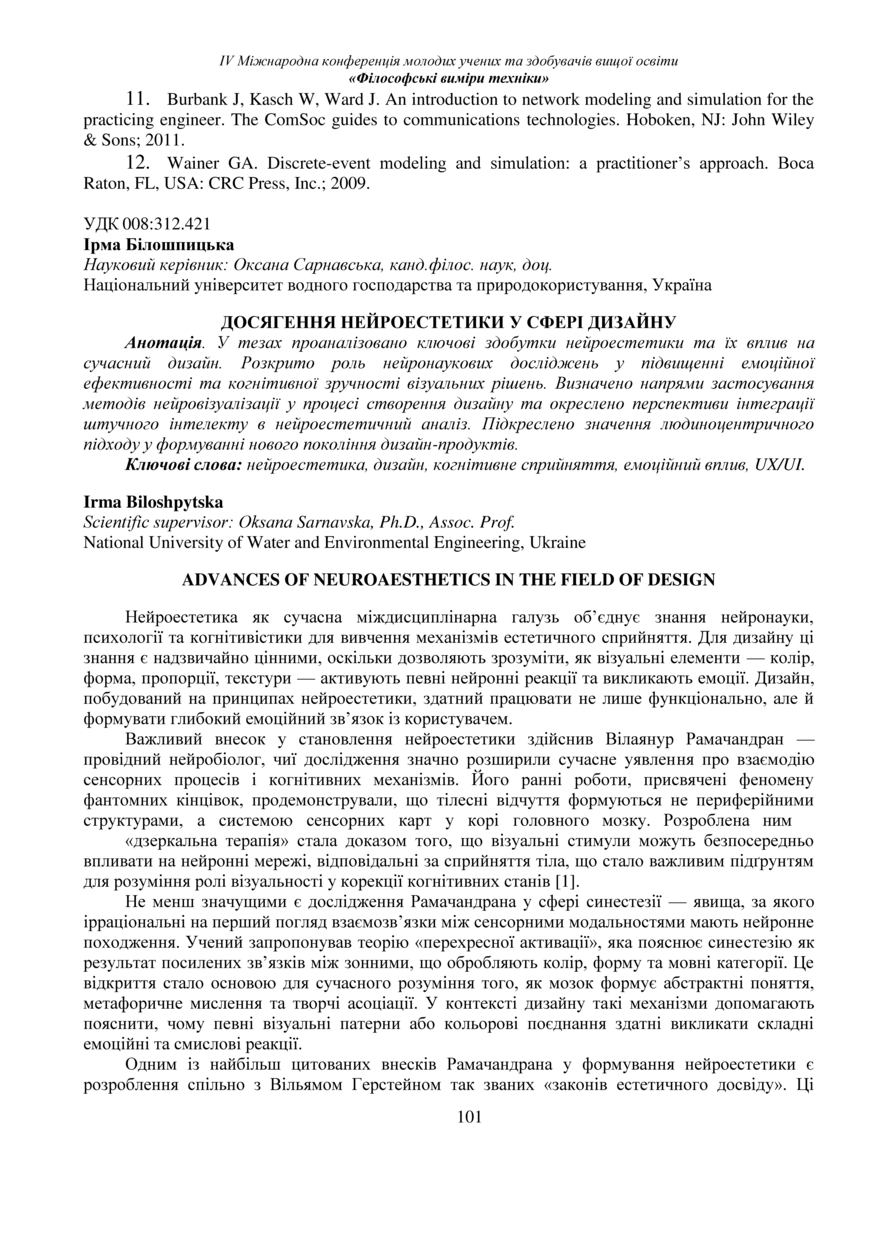 IV Міжнародна конференція молодих учених та здобувачів вищої освіти
«Філософські виміри техніки»

11. Burbank J, Kasch W, Ward J. An introduction to network modeling and simulation for the practicing engineer. The ComSoc guides to communications technologies. Hoboken, NJ: John Wiley & Sons; 2011.

12. Wainer GA. Discrete-event modeling and simulation: a practitioner's approach. Boca Raton, FL, USA: CRC Press, Inc.; 2009.

УДК 008:312.421
Ірма Білошпицька
Науковий керівник: Оксана Сарнавська, канд.філос. наук, доц.
Національний університет водного господарства та природокористування, Україна

ДОСЯГЕННЯ НЕЙРОЕСТЕТИКИ У СФЕРІ ДИЗАЙНУ

Анотація. У тезах проаналізовано ключові здобутки нейроестетики та їх вплив на сучасний дизайн. Розкрито роль нейронаукових досліджень у підвищенні емоційної ефективності та когнітивної зручності візуальних рішень. Визначено напрями застосування методів нейровізуалізації у процесі створення дизайну та окреслено перспективи інтеграції штучного інтелекту в нейроестетичний аналіз. Підкреслено значення людиноцентричного підходу у формуванні нового покоління дизайн-продуктів.

Ключові слова: нейроестетика, дизайн, когнітивне сприйняття, емоційний вплив, UX/UI.

Irma Biloshpytska
Scientific supervisor: Oksana Sarnavska, Ph.D., Assoc. Prof.
National University of Water and Environmental Engineering, Ukraine

ADVANCES OF NEUROAESTHETICS IN THE FIELD OF DESIGN

Нейроестетика як сучасна міждисциплінарна галузь об'єднує знання нейронауки, психології та когнітивістики для вивчення механізмів естетичного сприйняття. Для дизайну ці знання є надзвичайно цінними, оскільки дозволяють зрозуміти, як візуальні елементи — колір, форма, пропорції, текстури — активують певні нейронні реакції та викликають емоції. Дизайн, побудований на принципах нейроестетики, здатний працювати не лише функціонально, але й формувати глибокий емоційний зв'язок із користувачем.

Важливий внесок у становлення нейроестетики здійснив Вілаянур Рамачандран — провідний нейробіолог, чиї дослідження значно розширили сучасне уявлення про взаємодію сенсорних процесів і когнітивних механізмів. Його ранні роботи, присвячені феномену фантомних кінцівок, продемонстрували, що тілесні відчуття формуються не периферійними структурами, а системою сенсорних карт у корі головного мозку. Розроблена ним «дзеркальна терапія» стала доказом того, що візуальні стимули можуть безпосередньо впливати на нейронні мережі, відповідальні за сприйняття тіла, що стало важливим підґрунтям для розуміння ролі візуальності у корекції когнітивних станів [1].

Не менш значущими є дослідження Рамачандрана у сфері синестезії — явища, за якого ірраціональні на перший погляд взаємозв'язки між сенсорними модальностями мають нейронне походження. Учений запропонував теорію «перехресної активації», яка пояснює синестезію як результат посилених зв'язків між зонними, що обробляють колір, форму та мовні категорії. Це відкриття стало основою для сучасного розуміння того, як мозок формує абстрактні поняття, метафоричне мислення та творчі асоціації. У контексті дизайну такі механізми допомагають пояснити, чому певні візуальні патерни або кольорові поєднання здатні викликати складні емоційні та смислові реакції.

Одним із найбільш цитованих внесків Рамачандрана у формування нейроестетики є розроблення спільно з Вільямом Герстейном так званих «законів естетичного досвіду». Ці

101